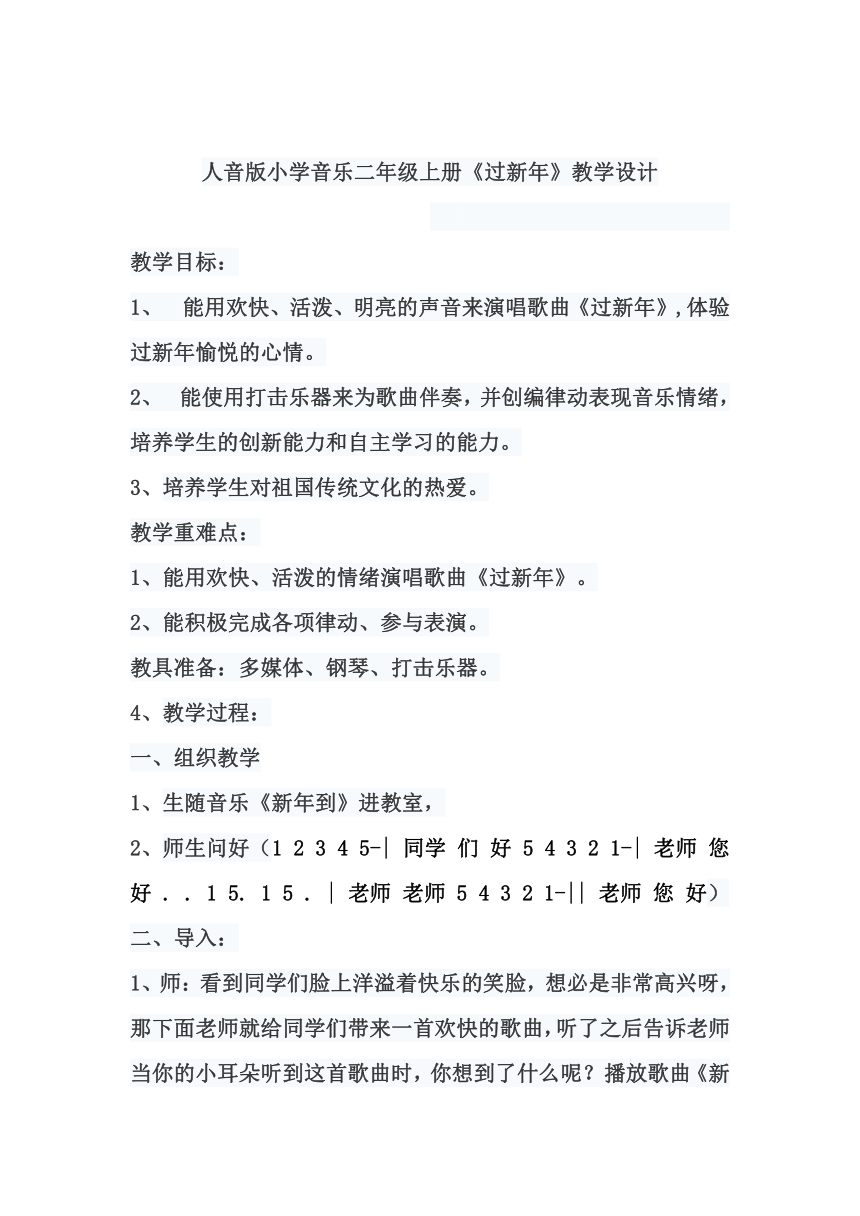 人音版小学音乐二年级上册《过新年》教学设计

教学目标：

1、 能用欢快、活泼、明亮的声音来演唱歌曲《过新年》，体验过新年愉悦的心情。

2、 能使用打击乐器来为歌曲伴奏，并创编律动表现音乐情绪，培养学生的创新能力和自主学习的能力。

3、培养学生对祖国传统文化的热爱。

教学重难点：

1、能用欢快、活泼的情绪演唱歌曲《过新年》。

2、能积极完成各项律动、参与表演。

教具准备：多媒体、钢琴、打击乐器。

4、教学过程：

一、组织教学

1、生随音乐《新年到》进教室，

2、师生问好（1 2 3 4 5-| 同学 们 好 5 4 3 2 1-| 老师 您 好 . . 1 5. 1 5 . | 老师 老师 5 4 3 2 1-|| 老师 您 好）

二、导入：

1、师：看到同学们脸上洋溢着快乐的笑脸，想必是非常高兴呀，那下面老师就给同学们带来一首欢快的歌曲，听了之后告诉老师当你的小耳朵听到这首歌曲时，你想到了什么呢？播放歌曲《新